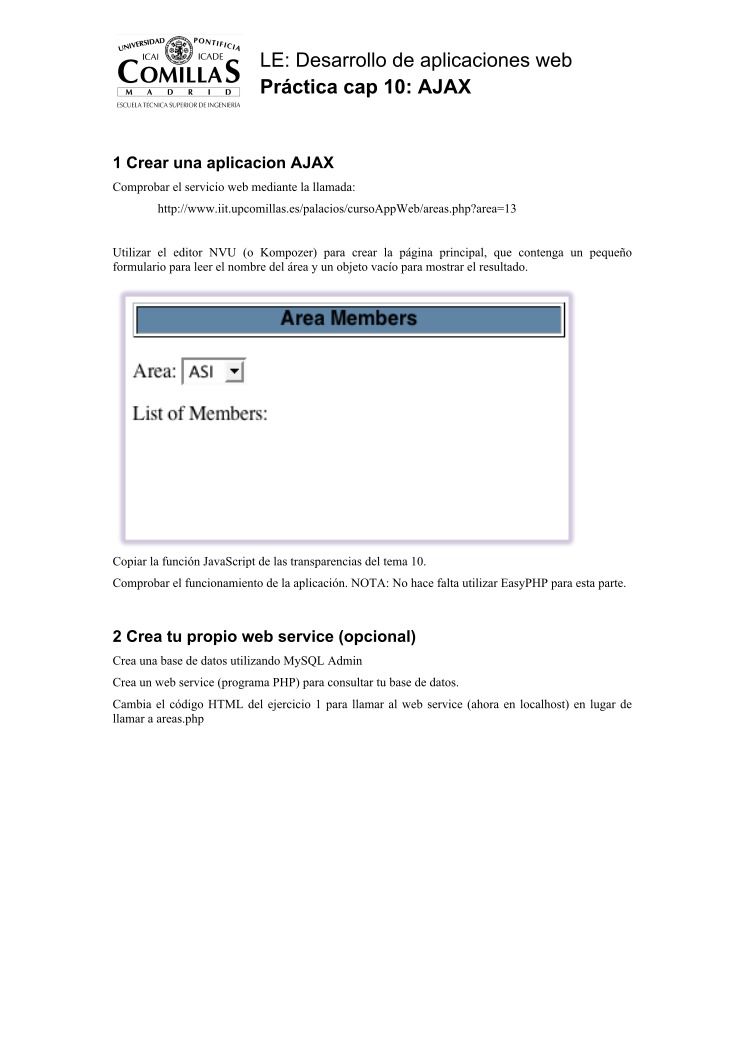 UNIVERSIDAD PONTIFICIA
ICAI ICADE
COMILLAS
M A D R I D
ESCUELA TÉCNICA SUPERIOR DE INGENIERÍA

LE: Desarrollo de aplicaciones web
Práctica cap 10: AJAX

1 Crear una aplicacion AJAX

Comprobar el servicio web mediante la llamada:

http://www.iit.upcomillas.es/palacios/cursoAppWeb/areas.php?area=13

Utilizar el editor NVU (o Kompozer) para crear la página principal, que contenga un pequeño formulario para leer el nombre del área y un objeto vacío para mostrar el resultado.

Area Members

Area: ASI

List of Members:

Copiar la función JavaScript de las transparencias del tema 10.

Comprobar el funcionamiento de la aplicación. NOTA: No hace falta utilizar EasyPHP para esta parte.

2 Crea tu propio web service (opcional)

Crea una base de datos utilizando MySQL Admin

Crea un web service (programa PHP) para consultar tu base de datos.

Cambia el código HTML del ejercicio 1 para llamar al web service (ahora en localhost) en lugar de llamar a areas.php